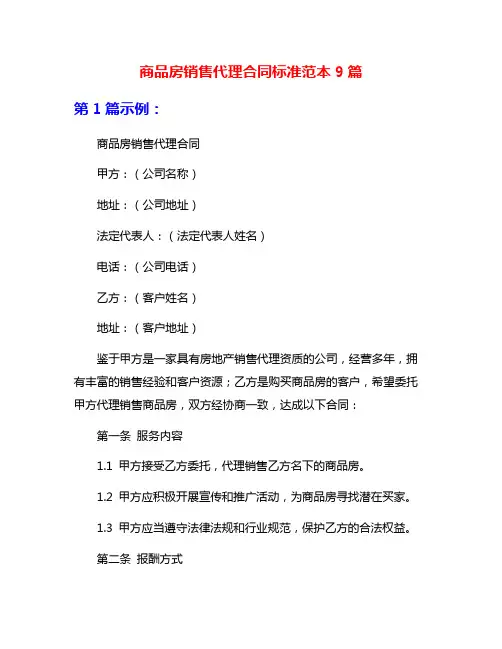 商品房销售代理合同标准范本 9 篇

第 1 篇示例：

商品房销售代理合同

甲方：（公司名称）

地址：（公司地址）

法定代表人：（法定代表人姓名）

电话：（公司电话）

乙方：（客户姓名）

地址：（客户地址）

鉴于甲方是一家具有房地产销售代理资质的公司，经营多年，拥有丰富的销售经验和客户资源；乙方是购买商品房的客户，希望委托甲方代理销售商品房，双方经协商一致，达成以下合同：

第一条 服务内容

1.1 甲方接受乙方委托，代理销售乙方名下的商品房。

1.2 甲方应积极开展宣传和推广活动，为商品房寻找潜在买家。

1.3 甲方应当遵守法律法规和行业规范，保护乙方的合法权益。

第二条 报酬方式